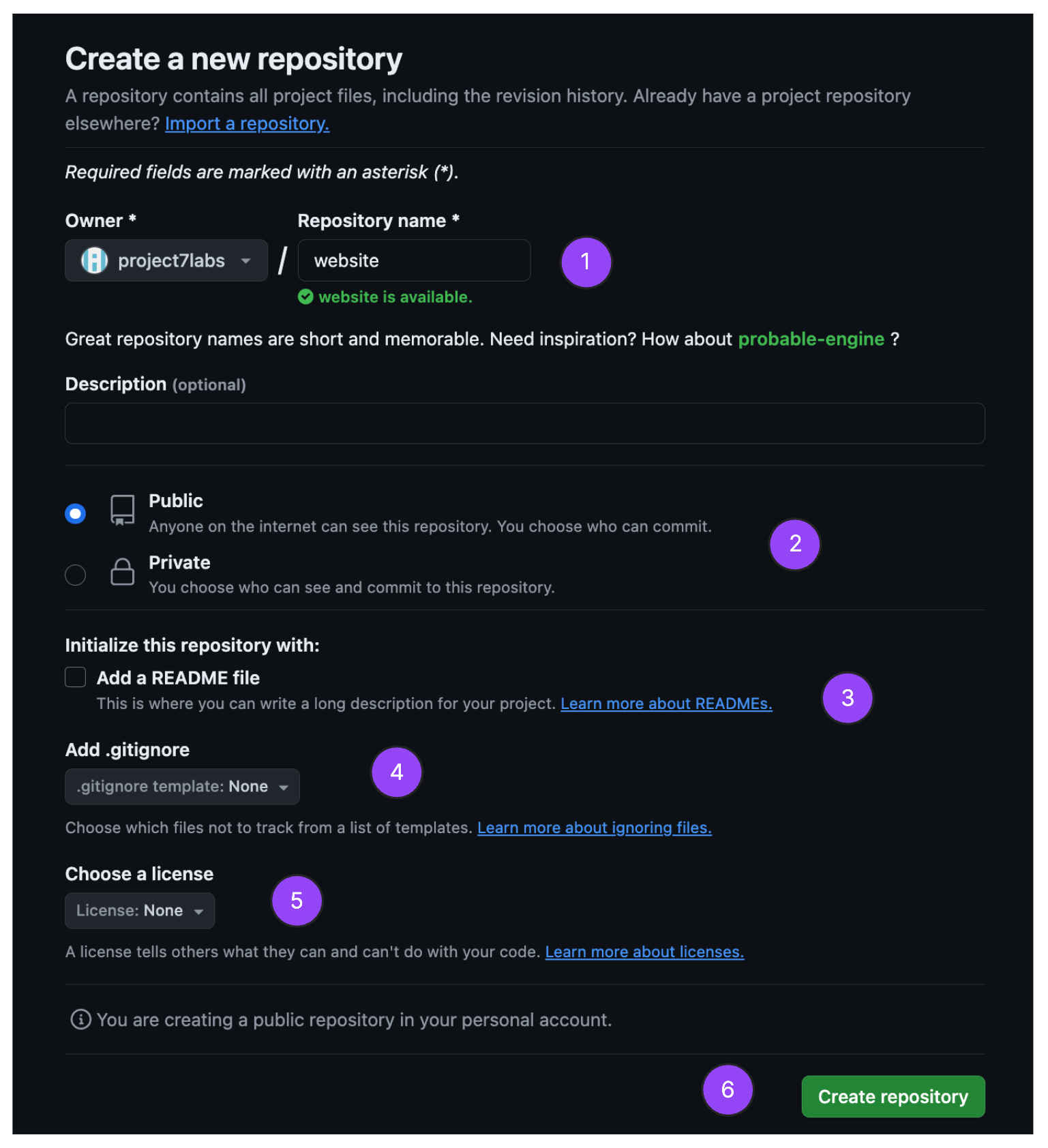 Create a new repository

A repository contains all project files, including the revision history. Already have a project repository elsewhere? Import a repository.

Required fields are marked with an asterisk (*).

Owner *

project7labs

/

Repository name *

website

1

website is available.

Great repository names are short and memorable. Need inspiration? How about probable-engine ?

Description (optional)

Public
Anyone on the internet can see this repository. You choose who can commit.

2

Private
You choose who can see and commit to this repository.

Initialize this repository with:

Add a README file
This is where you can write a long description for your project. Learn more about READMEs.

3

Add .gitignore

.gitignore template: None

4

Choose which files not to track from a list of templates. Learn more about ignoring files.

Choose a license

License: None

5

A license tells others what they can and can't do with your code. Learn more about licenses.

You are creating a public repository in your personal account.

6

Create repository